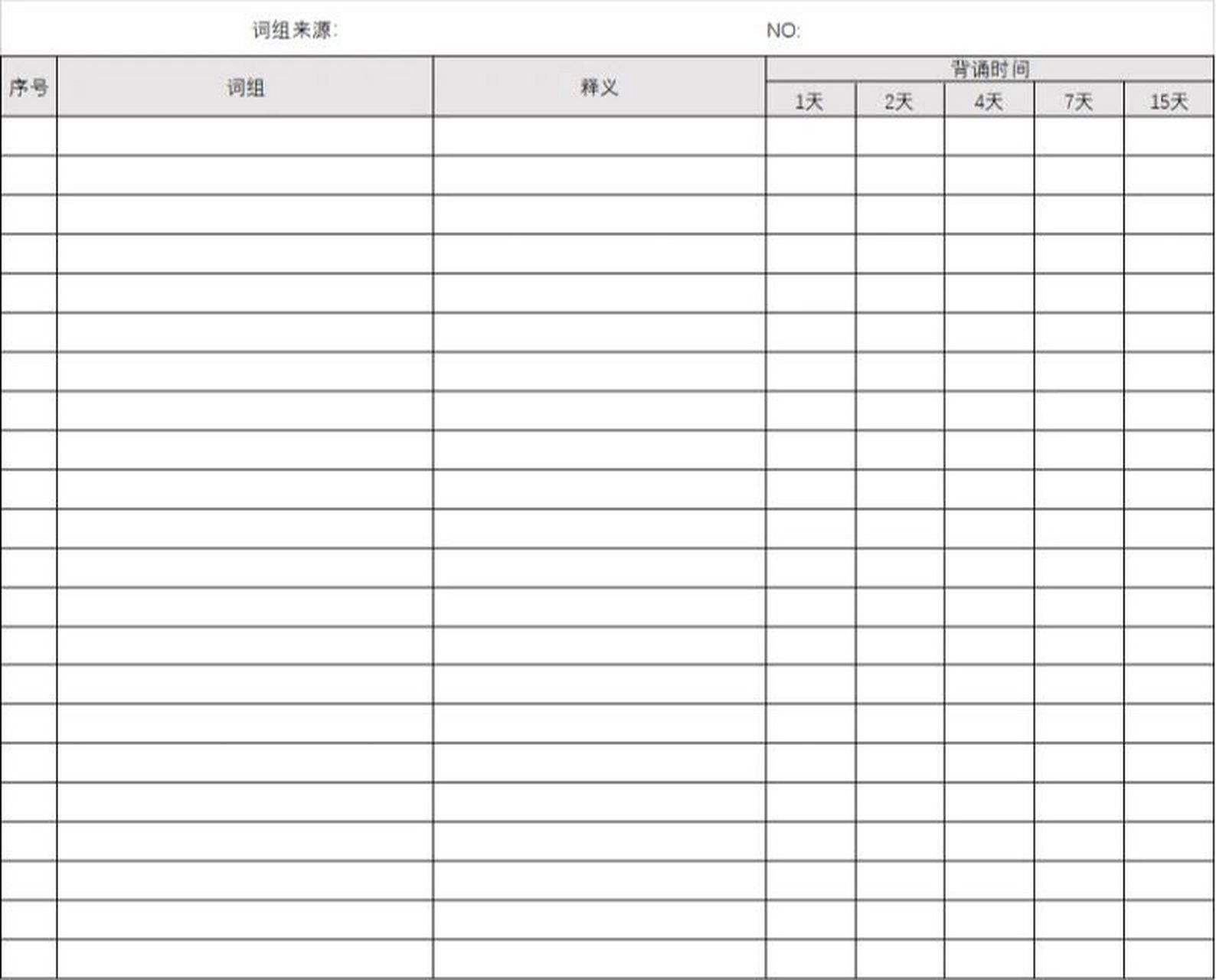 词组来源:　　　　　　　　NO:

| 序号 | 词组 | 释义 | 背诵时间 | | | | |
|---|---|---|---|---|---|---|---|
| | | | 1天 | 2天 | 4天 | 7天 | 15天 |
| | | | | | | | |
| | | | | | | | |
| | | | | | | | |
| | | | | | | | |
| | | | | | | | |
| | | | | | | | |
| | | | | | | | |
| | | | | | | | |
| | | | | | | | |
| | | | | | | | |
| | | | | | | | |
| | | | | | | | |
| | | | | | | | |
| | | | | | | | |
| | | | | | | | |
| | | | | | | | |
| | | | | | | | |
| | | | | | | | |
| | | | | | | | |
| | | | | | | | |
| | | | | | | | |
| | | | | | | | |